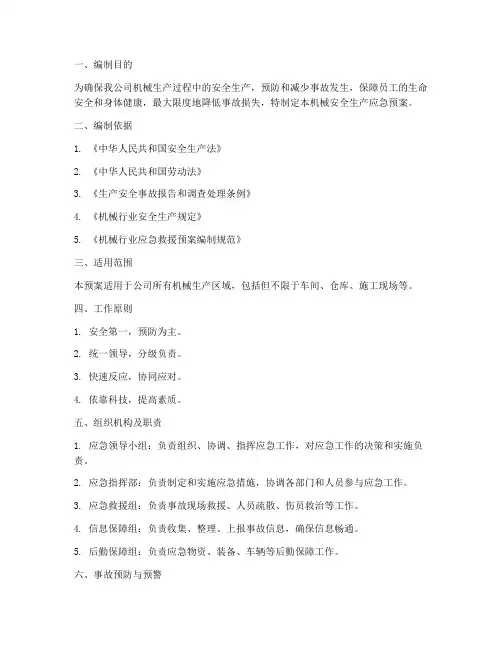 一、编制目的

为确保我公司机械生产过程中的安全生产，预防和减少事故发生，保障员工的生命安全和身体健康，最大限度地降低事故损失，特制定本机械安全生产应急预案。

二、编制依据

1. 《中华人民共和国安全生产法》

2. 《中华人民共和国劳动法》

3. 《生产安全事故报告和调查处理条例》

4. 《机械行业安全生产规定》

5. 《机械行业应急救援预案编制规范》

三、适用范围

本预案适用于公司所有机械生产区域，包括但不限于车间、仓库、施工现场等。

四、工作原则

1. 安全第一，预防为主。

2. 统一领导，分级负责。

3. 快速反应，协同应对。

4. 依靠科技，提高素质。

五、组织机构及职责

1. 应急领导小组：负责组织、协调、指挥应急工作，对应急工作的决策和实施负责。

2. 应急指挥部：负责制定和实施应急措施，协调各部门和人员参与应急工作。

3. 应急救援组：负责事故现场救援、人员疏散、伤员救治等工作。

4. 信息保障组：负责收集、整理、上报事故信息，确保信息畅通。

5. 后勤保障组：负责应急物资、装备、车辆等后勤保障工作。

六、事故预防与预警